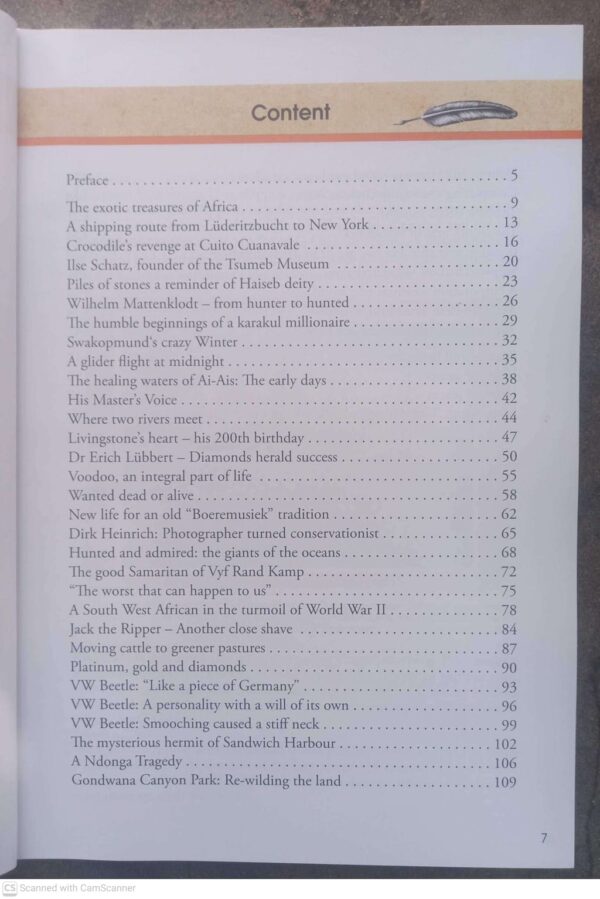 Content

Preface . . . . . 5

The exotic treasures of Africa . . . . . 9
A shipping route from Lüderitzbucht to New York . . . . . 13
Crocodile's revenge at Cuito Cuanavale . . . . . 16
Ilse Schatz, founder of the Tsumeb Museum . . . . . 20
Piles of stones a reminder of Haiseb deity . . . . . 23
Wilhelm Mattenklodt – from hunter to hunted . . . . . 26
The humble beginnings of a karakul millionaire . . . . . 29
Swakopmund's crazy Winter . . . . . 32
A glider flight at midnight . . . . . 35
The healing waters of Ai-Ais: The early days . . . . . 38
His Master's Voice . . . . . 42
Where two rivers meet . . . . . 44
Livingstone's heart – his 200th birthday . . . . . 47
Dr Erich Lübbert – Diamonds herald success . . . . . 50
Voodoo, an integral part of life . . . . . 55
Wanted dead or alive . . . . . 58
New life for an old "Boeremusiek" tradition . . . . . 62
Dirk Heinrich: Photographer turned conservationist . . . . . 65
Hunted and admired: the giants of the oceans . . . . . 68
The good Samaritan of Vyf Rand Kamp . . . . . 72
"The worst that can happen to us" . . . . . 75
A South West African in the turmoil of World War II . . . . . 78
Jack the Ripper – Another close shave . . . . . 84
Moving cattle to greener pastures . . . . . 87
Platinum, gold and diamonds . . . . . 90
VW Beetle: "Like a piece of Germany" . . . . . 93
VW Beetle: A personality with a will of its own . . . . . 96
VW Beetle: Smooching caused a stiff neck . . . . . 99
The mysterious hermit of Sandwich Harbour . . . . . 102
A Ndonga Tragedy . . . . . 106
Gondwana Canyon Park: Re-wilding the land . . . . . 109

7

CS Scanned with CamScanner